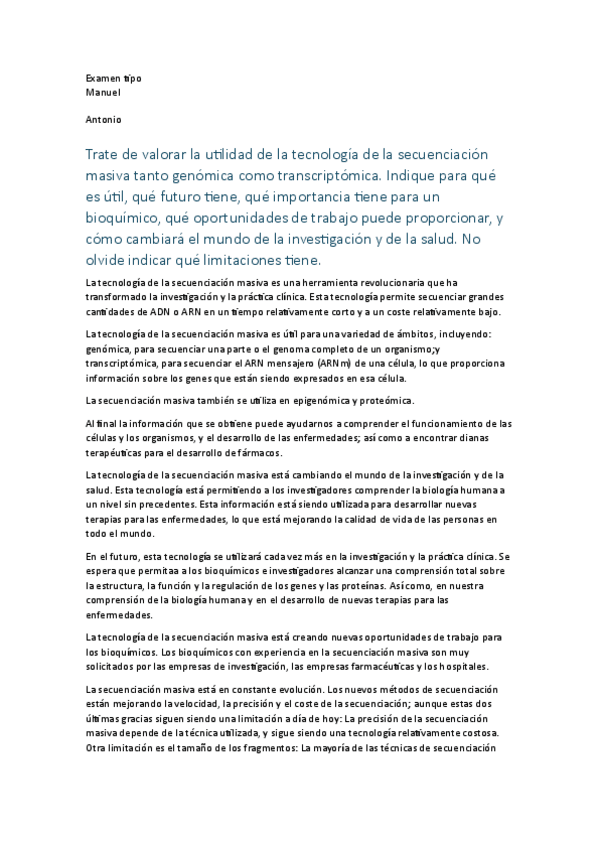 Examen tipo
Manuel

Antonio

Trate de valorar la utilidad de la tecnología de la secuenciación masiva tanto genómica como transcriptómica. Indique para qué es útil, qué futuro tiene, qué importancia tiene para un bioquímico, qué oportunidades de trabajo puede proporcionar, y cómo cambiará el mundo de la investigación y de la salud. No olvide indicar qué limitaciones tiene.

La tecnología de la secuenciación masiva es una herramienta revolucionaria que ha transformado la investigación y la práctica clínica. Esta tecnología permite secuenciar grandes cantidades de ADN o ARN en un tiempo relativamente corto y a un coste relativamente bajo.

La tecnología de la secuenciación masiva es útil para una variedad de ámbitos, incluyendo: genómica, para secuenciar una parte o el genoma completo de un organismo;y transcriptómica, para secuenciar el ARN mensajero (ARNm) de una célula, lo que proporciona información sobre los genes que están siendo expresados en esa célula.

La secuenciación masiva también se utiliza en epigenómica y proteómica.

Al final la información que se obtiene puede ayudarnos a comprender el funcionamiento de las células y los organismos, y el desarrollo de las enfermedades; así como a encontrar dianas terapéuticas para el desarrollo de fármacos.

La tecnología de la secuenciación masiva está cambiando el mundo de la investigación y de la salud. Esta tecnología está permitiendo a los investigadores comprender la biología humana a un nivel sin precedentes. Esta información está siendo utilizada para desarrollar nuevas terapias para las enfermedades, lo que está mejorando la calidad de vida de las personas en todo el mundo.

En el futuro, esta tecnología se utilizará cada vez más en la investigación y la práctica clínica. Se espera que permitaa a los bioquímicos e investigadores alcanzar una comprensión total sobre la estructura, la función y la regulación de los genes y las proteínas. Así como, en nuestra comprensión de la biología humana y en el desarrollo de nuevas terapias para las enfermedades.

La tecnología de la secuenciación masiva está creando nuevas oportunidades de trabajo para los bioquímicos. Los bioquímicos con experiencia en la secuenciación masiva son muy solicitados por las empresas de investigación, las empresas farmacéuticas y los hospitales.

La secuenciación masiva está en constante evolución. Los nuevos métodos de secuenciación están mejorando la velocidad, la precisión y el coste de la secuenciación; aunque estas dos últimas gracias siguen siendo una limitación a día de hoy: La precisión de la secuenciación masiva depende de la técnica utilizada, y sigue siendo una tecnología relativamente costosa. Otra limitación es el tamaño de los fragmentos: La mayoría de las técnicas de secuenciación